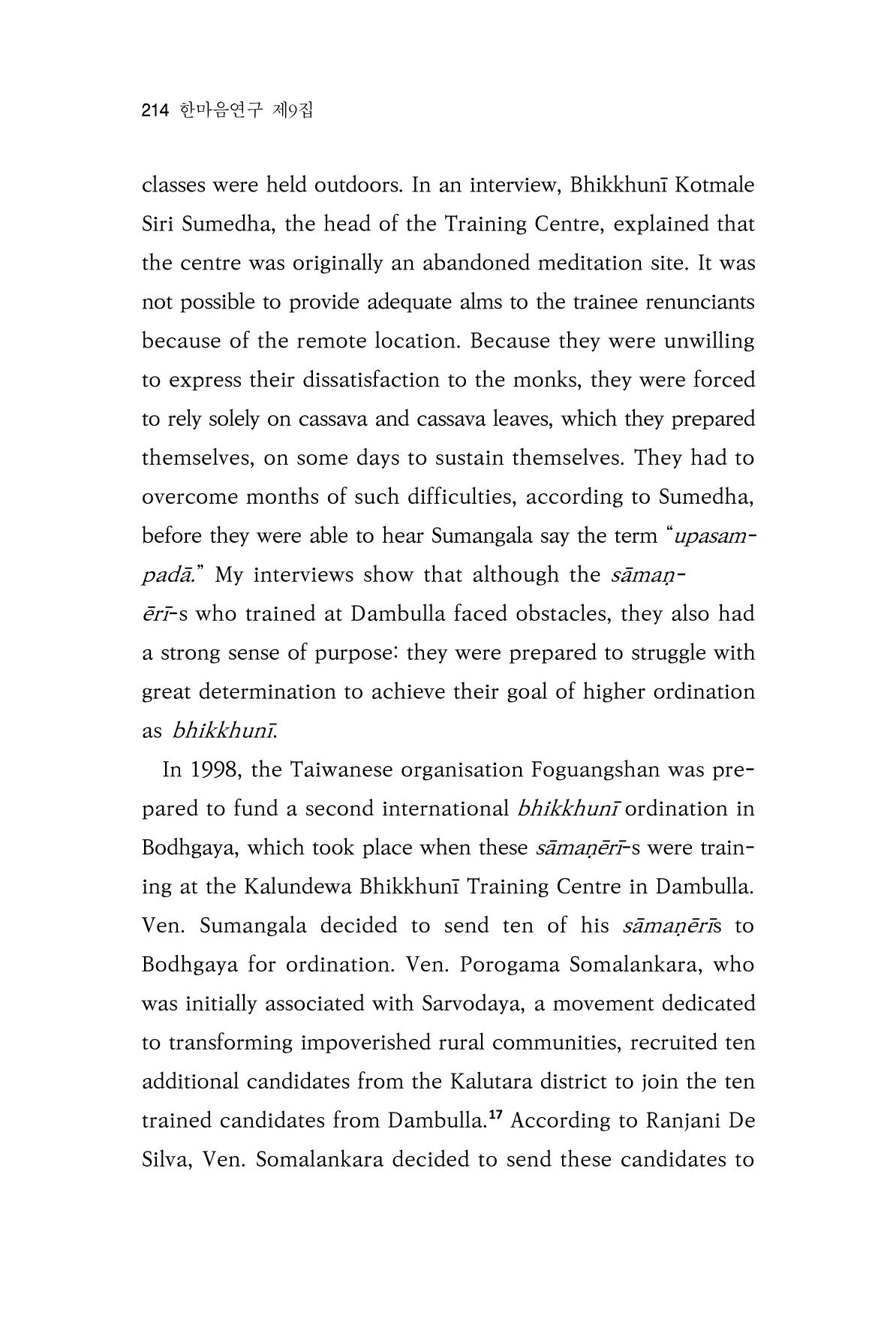 214 한마음연구 제9집

classes were held outdoors. In an interview, Bhikkhunī Kotmale Siri Sumedha, the head of the Training Centre, explained that the centre was originally an abandoned meditation site. It was not possible to provide adequate alms to the trainee renunciants because of the remote location. Because they were unwilling to express their dissatisfaction to the monks, they were forced to rely solely on cassava and cassava leaves, which they prepared themselves, on some days to sustain themselves. They had to overcome months of such difficulties, according to Sumedha, before they were able to hear Sumangala say the term "upasampadā." My interviews show that although the sāmaṇērī-s who trained at Dambulla faced obstacles, they also had a strong sense of purpose: they were prepared to struggle with great determination to achieve their goal of higher ordination as bhikkhunī.

In 1998, the Taiwanese organisation Foguangshan was prepared to fund a second international bhikkhunī ordination in Bodhgaya, which took place when these sāmaṇērī-s were training at the Kalundewa Bhikkhunī Training Centre in Dambulla. Ven. Sumangala decided to send ten of his sāmaṇērīs to Bodhgaya for ordination. Ven. Porogama Somalankara, who was initially associated with Sarvodaya, a movement dedicated to transforming impoverished rural communities, recruited ten additional candidates from the Kalutara district to join the ten trained candidates from Dambulla.$^{17}$ According to Ranjani De Silva, Ven. Somalankara decided to send these candidates to